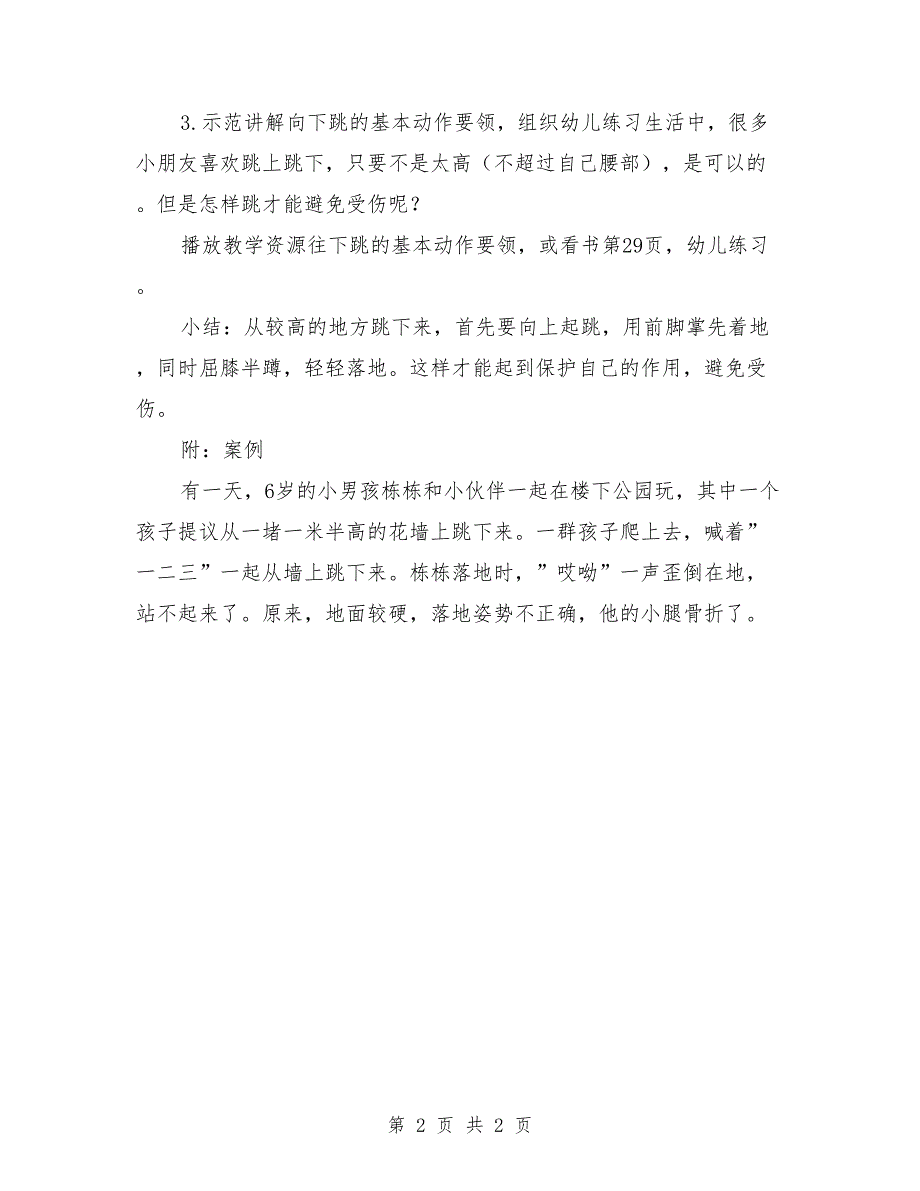 3.示范讲解向下跳的基本动作要领，组织幼儿练习生活中，很多小朋友喜欢跳上跳下，只要不是太高（不超过自己腰部），是可以的。但是怎样跳才能避免受伤呢？

播放教学资源往下跳的基本动作要领，或看书第29页，幼儿练习。

小结：从较高的地方跳下来，首先要向上起跳，用前脚掌先着地，同时屈膝半蹲，轻轻落地。这样才能起到保护自己的作用，避免受伤。

附：案例

有一天，6岁的小男孩栋栋和小伙伴一起在楼下公园玩，其中一个孩子提议从一堵一米半高的花墙上跳下来。一群孩子爬上去，喊着”一二三”一起从墙上跳下来。栋栋落地时，”哎呦”一声歪倒在地，站不起来了。原来，地面较硬，落地姿势不正确，他的小腿骨折了。

第 2 页 共 2 页